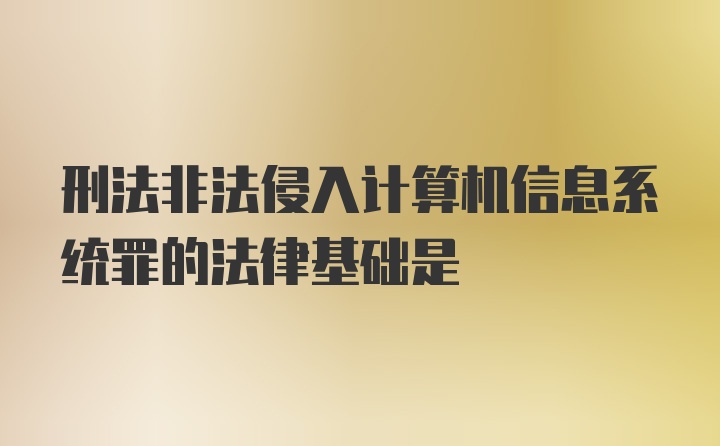 刑法非法侵入计算机信息系统罪的法律基础是